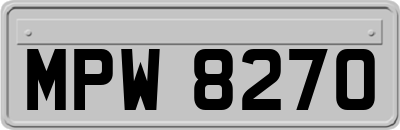 MPW 8270